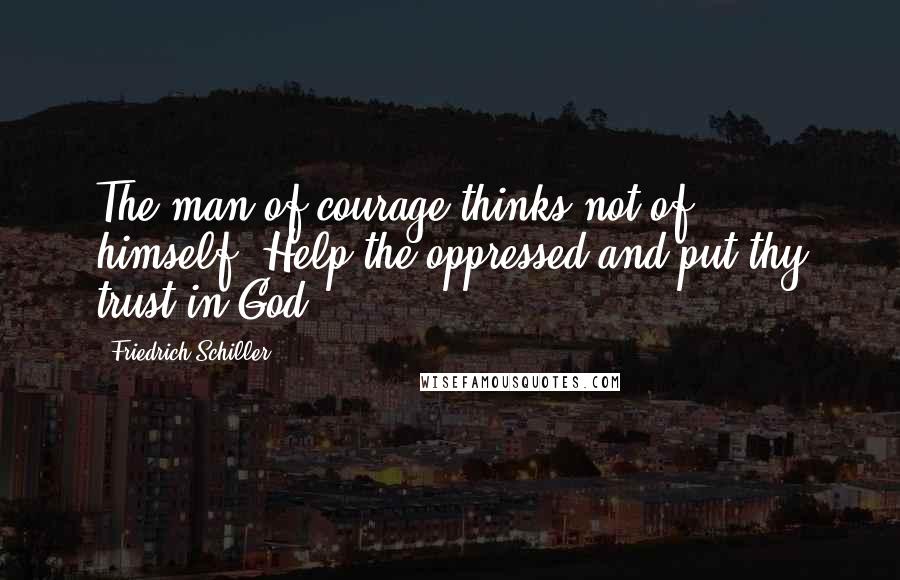 The man of courage thinks not of himself. Help the oppressed and put thy trust in God.

Friedrich Schiller

WISEFAMOUSQUOTES.COM